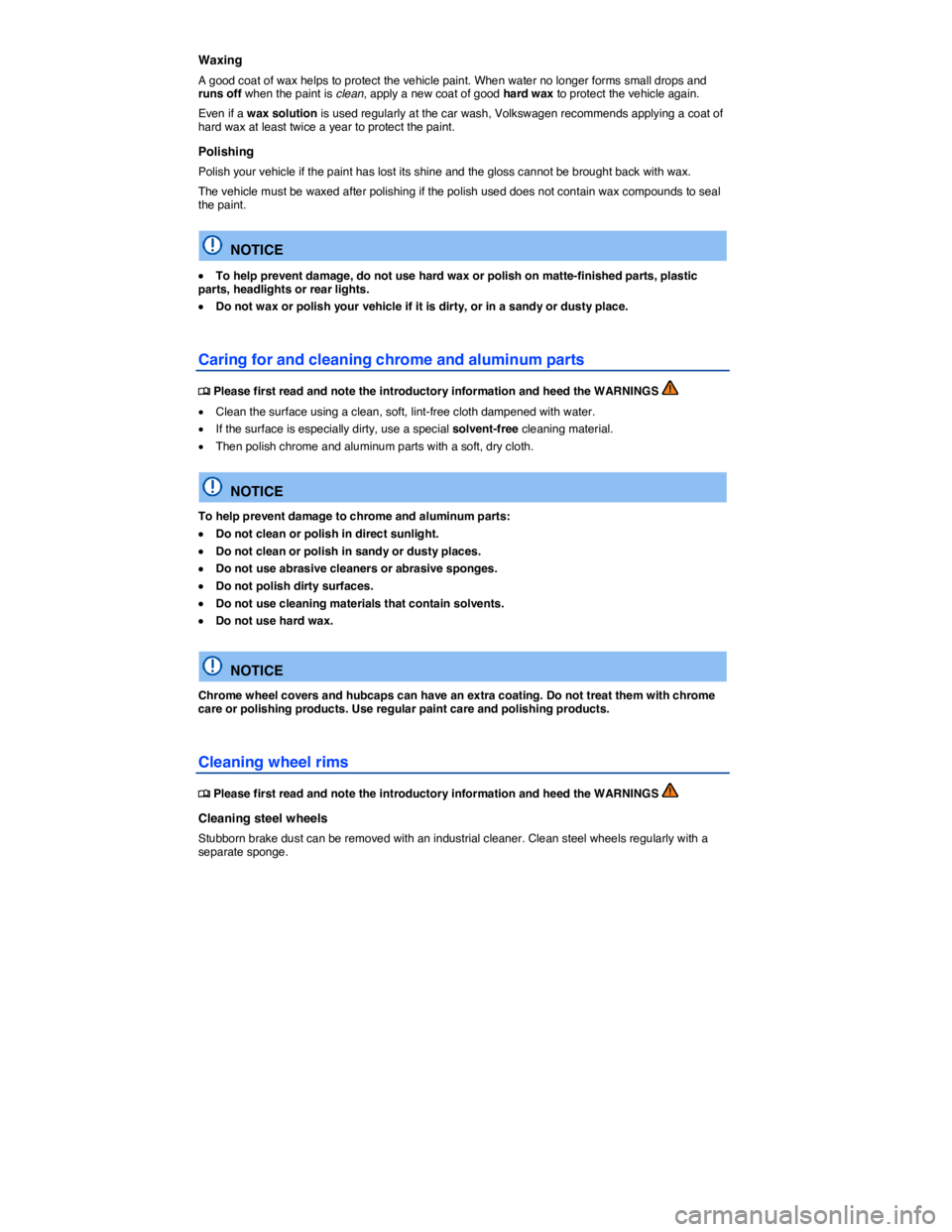 Waxing

A good coat of wax helps to protect the vehicle paint. When water no longer forms small drops and runs off when the paint is clean, apply a new coat of good hard wax to protect the vehicle again.

Even if a wax solution is used regularly at the car wash, Volkswagen recommends applying a coat of hard wax at least twice a year to protect the paint.

Polishing

Polish your vehicle if the paint has lost its shine and the gloss cannot be brought back with wax.

The vehicle must be waxed after polishing if the polish used does not contain wax compounds to seal the paint.

NOTICE

• To help prevent damage, do not use hard wax or polish on matte-finished parts, plastic parts, headlights or rear lights.
• Do not wax or polish your vehicle if it is dirty, or in a sandy or dusty place.

Caring for and cleaning chrome and aluminum parts

Please first read and note the introductory information and heed the WARNINGS

• Clean the surface using a clean, soft, lint-free cloth dampened with water.
• If the surface is especially dirty, use a special solvent-free cleaning material.
• Then polish chrome and aluminum parts with a soft, dry cloth.

NOTICE

To help prevent damage to chrome and aluminum parts:
• Do not clean or polish in direct sunlight.
• Do not clean or polish in sandy or dusty places.
• Do not use abrasive cleaners or abrasive sponges.
• Do not polish dirty surfaces.
• Do not use cleaning materials that contain solvents.
• Do not use hard wax.

NOTICE

Chrome wheel covers and hubcaps can have an extra coating. Do not treat them with chrome care or polishing products. Use regular paint care and polishing products.

Cleaning wheel rims

Please first read and note the introductory information and heed the WARNINGS

Cleaning steel wheels

Stubborn brake dust can be removed with an industrial cleaner. Clean steel wheels regularly with a separate sponge.

carmanualsonline.info